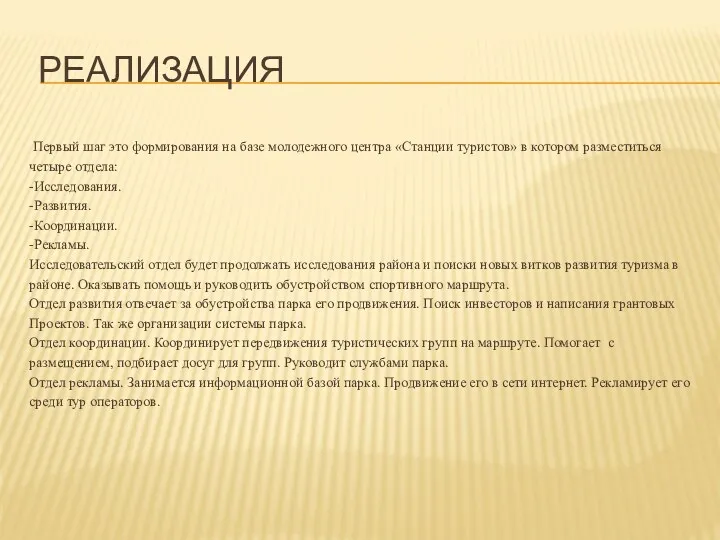 РЕАЛИЗАЦИЯ

Первый шаг это формирования на базе молодежного центра «Станции туристов» в котором разместиться четыре отдела:
-Исследования.
-Развития.
-Координации.
-Рекламы.
Исследовательский отдел будет продолжать исследования района и поиски новых витков развития туризма в районе. Оказывать помощь и руководить обустройством спортивного маршрута.
Отдел развития отвечает за обустройства парка его продвижения. Поиск инвесторов и написания грантовых Проектов. Так же организации системы парка.
Отдел координации. Координирует передвижения туристических групп на маршруте. Помогает с размещением, подбирает досуг для групп. Руководит службами парка.
Отдел рекламы. Занимается информационной базой парка. Продвижение его в сети интернет. Рекламирует его среди тур операторов.